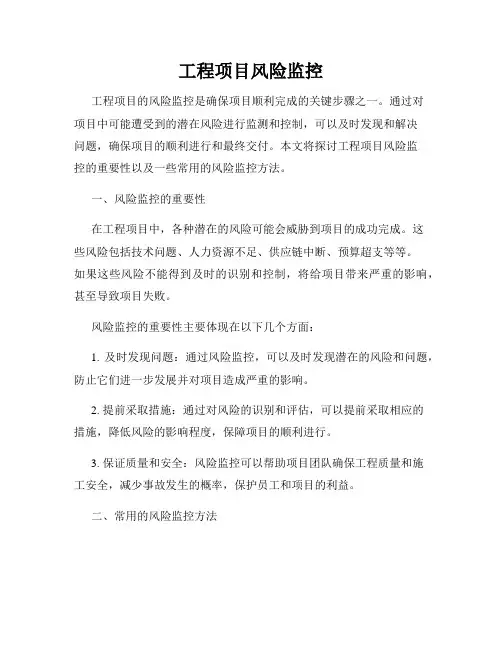 工程项目风险监控

工程项目的风险监控是确保项目顺利完成的关键步骤之一。通过对项目中可能遭受到的潜在风险进行监测和控制，可以及时发现和解决问题，确保项目的顺利进行和最终交付。本文将探讨工程项目风险监控的重要性以及一些常用的风险监控方法。

一、风险监控的重要性

在工程项目中，各种潜在的风险可能会威胁到项目的成功完成。这些风险包括技术问题、人力资源不足、供应链中断、预算超支等等。如果这些风险不能得到及时的识别和控制，将给项目带来严重的影响，甚至导致项目失败。

风险监控的重要性主要体现在以下几个方面：

1. 及时发现问题：通过风险监控，可以及时发现潜在的风险和问题，防止它们进一步发展并对项目造成严重的影响。

2. 提前采取措施：通过对风险的识别和评估，可以提前采取相应的措施，降低风险的影响程度，保障项目的顺利进行。

3. 保证质量和安全：风险监控可以帮助项目团队确保工程质量和施工安全，减少事故发生的概率，保护员工和项目的利益。

二、常用的风险监控方法